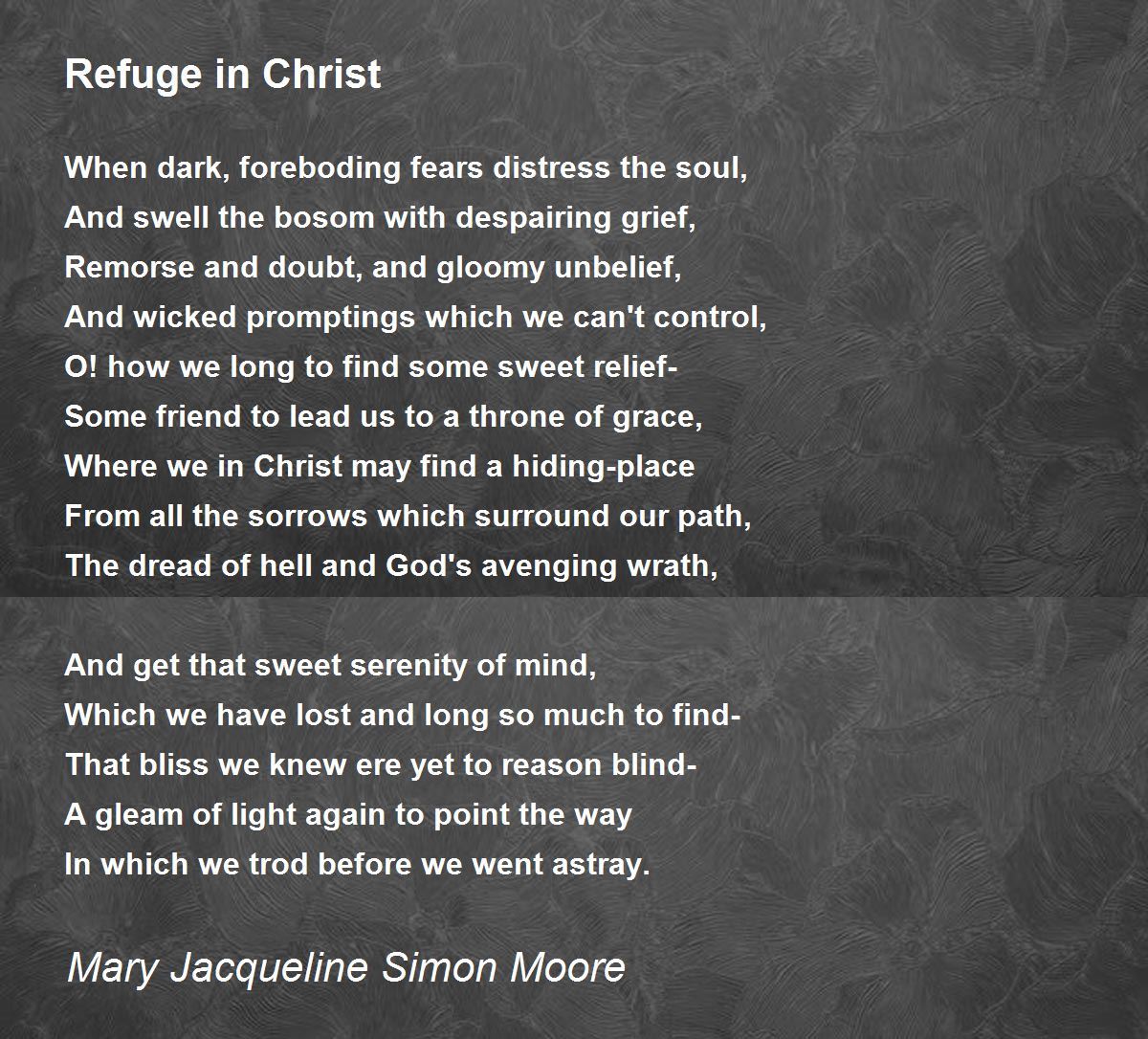 Refuge in Christ

When dark, foreboding fears distress the soul,
And swell the bosom with despairing grief,
Remorse and doubt, and gloomy unbelief,
And wicked promptings which we can't control,
O! how we long to find some sweet relief-
Some friend to lead us to a throne of grace,
Where we in Christ may find a hiding-place
From all the sorrows which surround our path,
The dread of hell and God's avenging wrath,

And get that sweet serenity of mind,
Which we have lost and long so much to find-
That bliss we knew ere yet to reason blind-
A gleam of light again to point the way
In which we trod before we went astray.

Mary Jacqueline Simon Moore